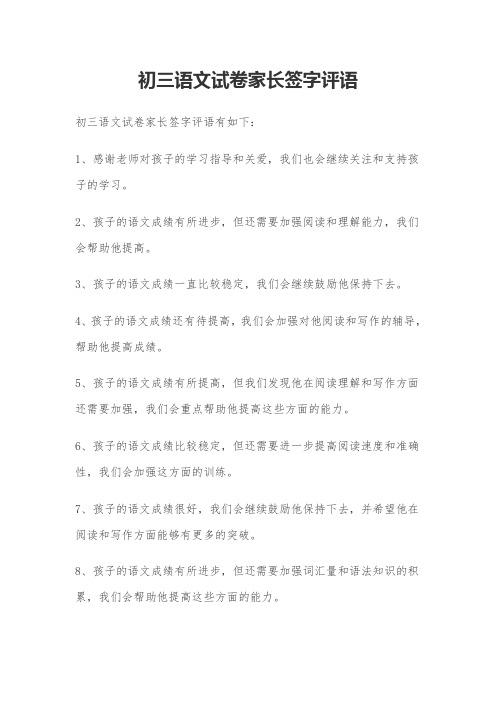 初三语文试卷家长签字评语

初三语文试卷家长签字评语有如下：

1、感谢老师对孩子的学习指导和关爱，我们也会继续关注和支持孩子的学习。

2、孩子的语文成绩有所进步，但还需要加强阅读和理解能力，我们会帮助他提高。

3、孩子的语文成绩一直比较稳定，我们会继续鼓励他保持下去。

4、孩子的语文成绩还有待提高，我们会加强对他阅读和写作的辅导，帮助他提高成绩。

5、孩子的语文成绩有所提高，但我们发现他在阅读理解和写作方面还需要加强，我们会重点帮助他提高这些方面的能力。

6、孩子的语文成绩比较稳定，但还需要进一步提高阅读速度和准确性，我们会加强这方面的训练。

7、孩子的语文成绩很好，我们会继续鼓励他保持下去，并希望他在阅读和写作方面能够有更多的突破。

8、孩子的语文成绩有所进步，但还需要加强词汇量和语法知识的积累，我们会帮助他提高这些方面的能力。